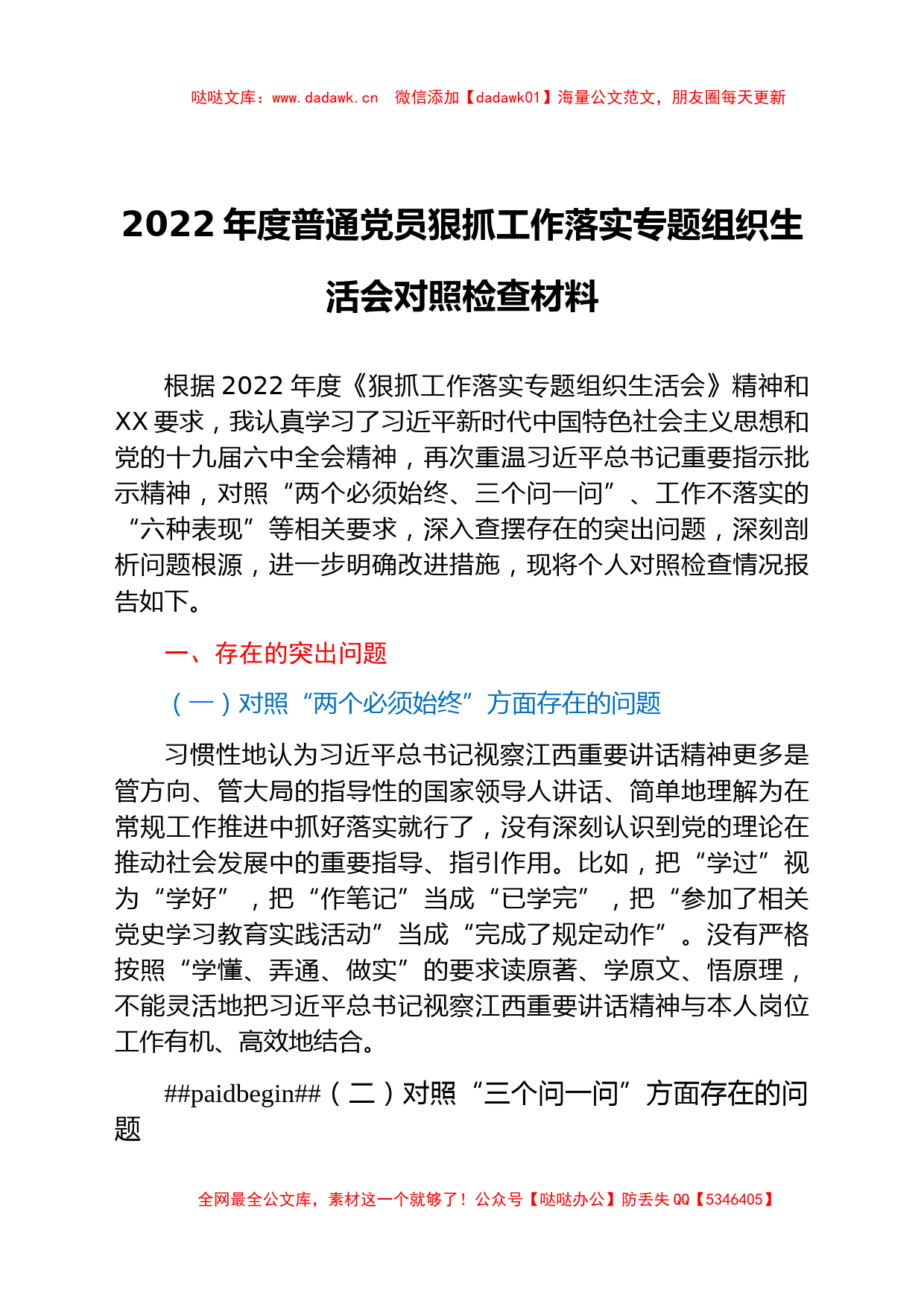 哒哒文库：www.dadawk.cn　微信添加【dadawk01】海量公文范文，朋友圈每天更新

2022 年度普通党员狠抓工作落实专题组织生活会对照检查材料

根据 2022 年度《狠抓工作落实专题组织生活会》精神和 XX 要求，我认真学习了习近平新时代中国特色社会主义思想和党的十九届六中全会精神，再次重温习近平总书记重要指示批示精神，对照“两个必须始终、三个问一问”、工作不落实的“六种表现”等相关要求，深入查摆存在的突出问题，深刻剖析问题根源，进一步明确改进措施，现将个人对照检查情况报告如下。

一、存在的突出问题

（一）对照“两个必须始终”方面存在的问题

习惯性地认为习近平总书记视察江西重要讲话精神更多是管方向、管大局的指导性的国家领导人讲话、简单地理解为在常规工作推进中抓好落实就行了，没有深刻认识到党的理论在推动社会发展中的重要指导、指引作用。比如，把“学过”视为“学好”，把“作笔记”当成“已学完”，把“参加了相关党史学习教育实践活动”当成“完成了规定动作”。没有严格按照“学懂、弄通、做实”的要求读原著、学原文、悟原理，不能灵活地把习近平总书记视察江西重要讲话精神与本人岗位工作有机、高效地结合。

##paidbegin##（二）对照“三个问一问”方面存在的问题

全网最全公文库，素材这一个就够了！公众号【哒哒办公】防丢失 QQ【5346405】